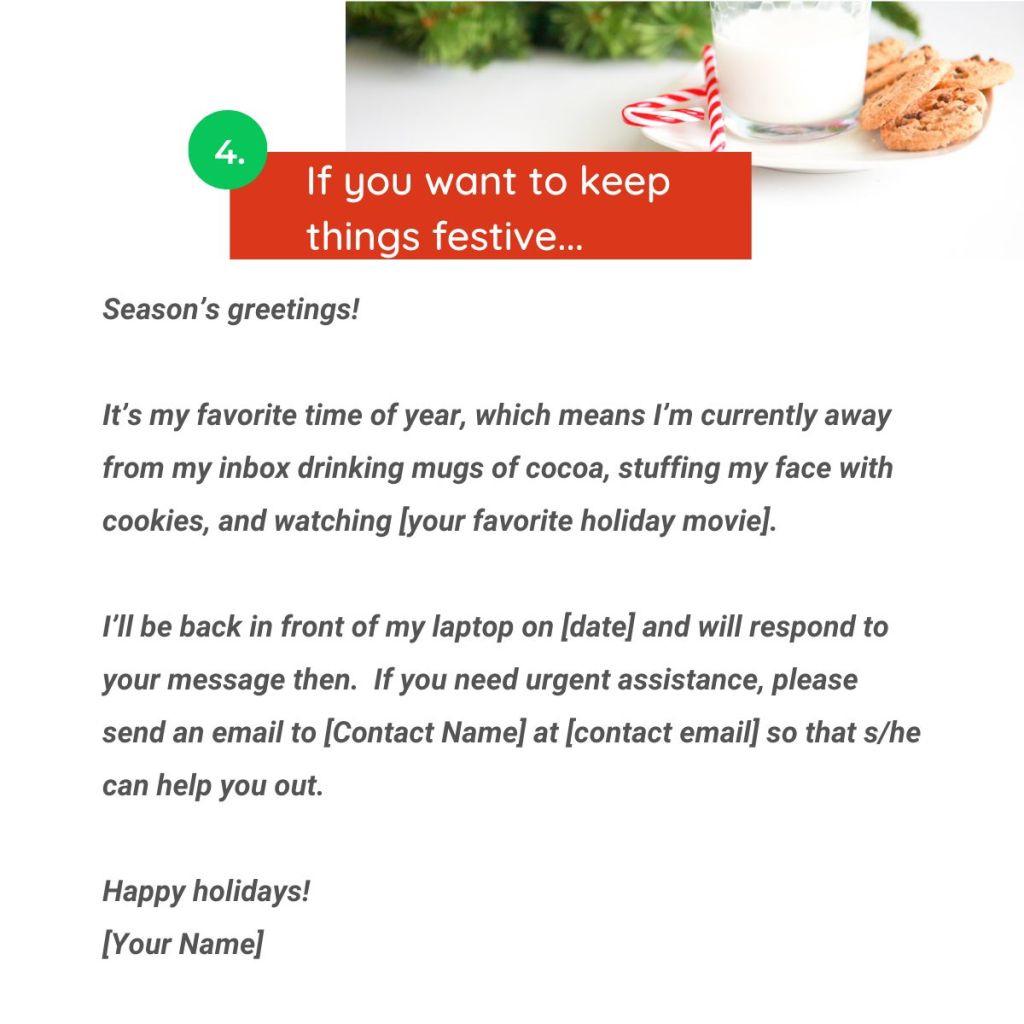 4.

If you want to keep things festive...

Season's greetings!

It's my favorite time of year, which means I'm currently away from my inbox drinking mugs of cocoa, stuffing my face with cookies, and watching [your favorite holiday movie].

I'll be back in front of my laptop on [date] and will respond to your message then. If you need urgent assistance, please send an email to [Contact Name] at [contact email] so that s/he can help you out.

Happy holidays!
[Your Name]